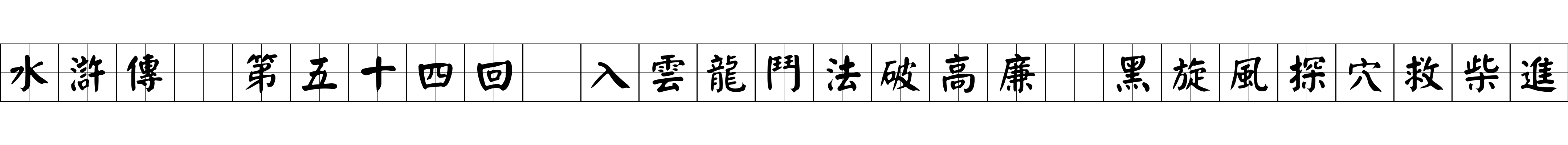 水滸傳 第五十四回 入雲龍鬥法破高廉 黑旋風探穴救柴進